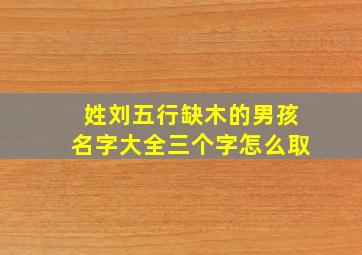 姓刘五行缺木的男孩
名字大全三个字怎么取